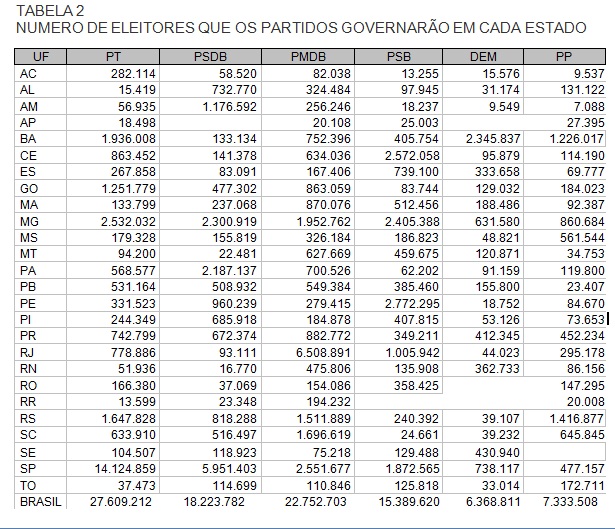 TABELA 2
NUMERO DE ELEITORES QUE OS PARTIDOS GOVERNARÃO EM CADA ESTADO

| UF | PT | PSDB | PMDB | PSB | DEM | PP |
|---|---|---|---|---|---|---|
| AC | 282.114 | 58.520 | 82.038 | 13.255 | 15.576 | 9.537 |
| AL | 15.419 | 732.770 | 324.484 | 97.945 | 31.174 | 131.122 |
| AM | 56.935 | 1.176.592 | 256.246 | 18.237 | 9.549 | 7.088 |
| AP | 18.498 | | 20.108 | 25.003 | | 27.395 |
| BA | 1.936.008 | 133.134 | 752.396 | 405.754 | 2.345.837 | 1.226.017 |
| CE | 863.452 | 141.378 | 634.036 | 2.572.058 | 95.879 | 114.190 |
| ES | 267.858 | 83.091 | 167.406 | 739.100 | 333.658 | 69.777 |
| GO | 1.251.779 | 477.302 | 863.059 | 83.744 | 129.032 | 184.023 |
| MA | 133.799 | 237.068 | 870.076 | 512.456 | 188.486 | 92.387 |
| MG | 2.532.032 | 2.300.919 | 1.952.762 | 2.405.388 | 631.580 | 860.684 |
| MS | 179.328 | 155.819 | 326.184 | 186.823 | 48.821 | 561.544 |
| MT | 94.200 | 22.481 | 627.669 | 459.675 | 120.871 | 34.753 |
| PA | 568.577 | 2.187.137 | 700.526 | 62.202 | 91.159 | 119.800 |
| PB | 531.164 | 508.932 | 549.384 | 385.460 | 155.800 | 23.407 |
| PE | 331.523 | 960.239 | 279.415 | 2.772.295 | 18.752 | 84.670 |
| PI | 244.349 | 685.918 | 184.878 | 407.815 | 53.126 | 73.653 |
| PR | 742.799 | 672.374 | 882.772 | 349.211 | 412.345 | 452.234 |
| RJ | 778.886 | 93.111 | 6.508.891 | 1.005.942 | 44.023 | 295.178 |
| RN | 51.936 | 16.770 | 475.806 | 135.908 | 362.733 | 86.156 |
| RO | 166.380 | 37.069 | 154.086 | 358.425 | | 147.295 |
| RR | 13.599 | 23.348 | 194.232 | | | 20.008 |
| RS | 1.647.828 | 818.288 | 1.511.889 | 240.392 | 39.107 | 1.416.877 |
| SC | 633.910 | 516.497 | 1.696.619 | 24.661 | 39.232 | 645.845 |
| SE | 104.507 | 118.923 | 75.218 | 129.488 | 430.940 | |
| SP | 14.124.859 | 5.951.403 | 2.551.677 | 1.872.565 | 738.117 | 477.157 |
| TO | 37.473 | 114.699 | 110.846 | 125.818 | 33.014 | 172.711 |
| BRASIL | 27.609.212 | 18.223.782 | 22.752.703 | 15.389.620 | 6.368.811 | 7.333.508 |